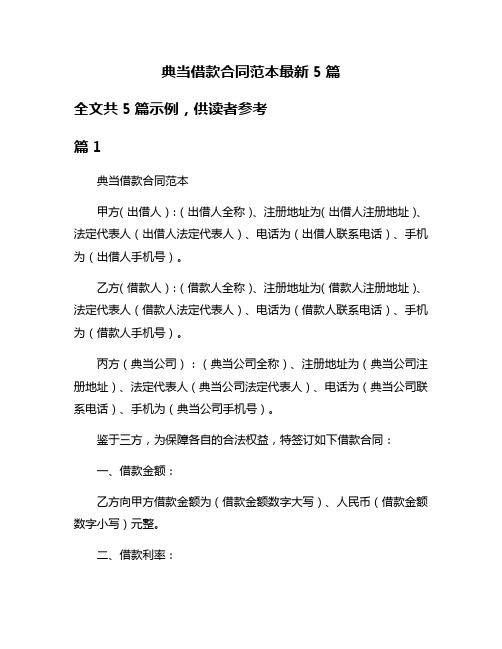 典当借款合同范本最新 5 篇

全文共 5 篇示例，供读者参考

篇 1

典当借款合同范本

甲方(出借人)：(出借人全称)、注册地址为(出借人注册地址)、法定代表人（出借人法定代表人）、电话为（出借人联系电话）、手机为（出借人手机号）。

乙方(借款人)：(借款人全称)、注册地址为(借款人注册地址)、法定代表人（借款人法定代表人）、电话为（借款人联系电话）、手机为（借款人手机号）。

丙方（典当公司）：（典当公司全称）、注册地址为（典当公司注册地址）、法定代表人（典当公司法定代表人）、电话为（典当公司联系电话）、手机为（典当公司手机号）。

鉴于三方，为保障各自的合法权益，特签订如下借款合同：

一、借款金额：

乙方向甲方借款金额为（借款金额数字大写）、人民币（借款金额数字小写）元整。

二、借款利率：